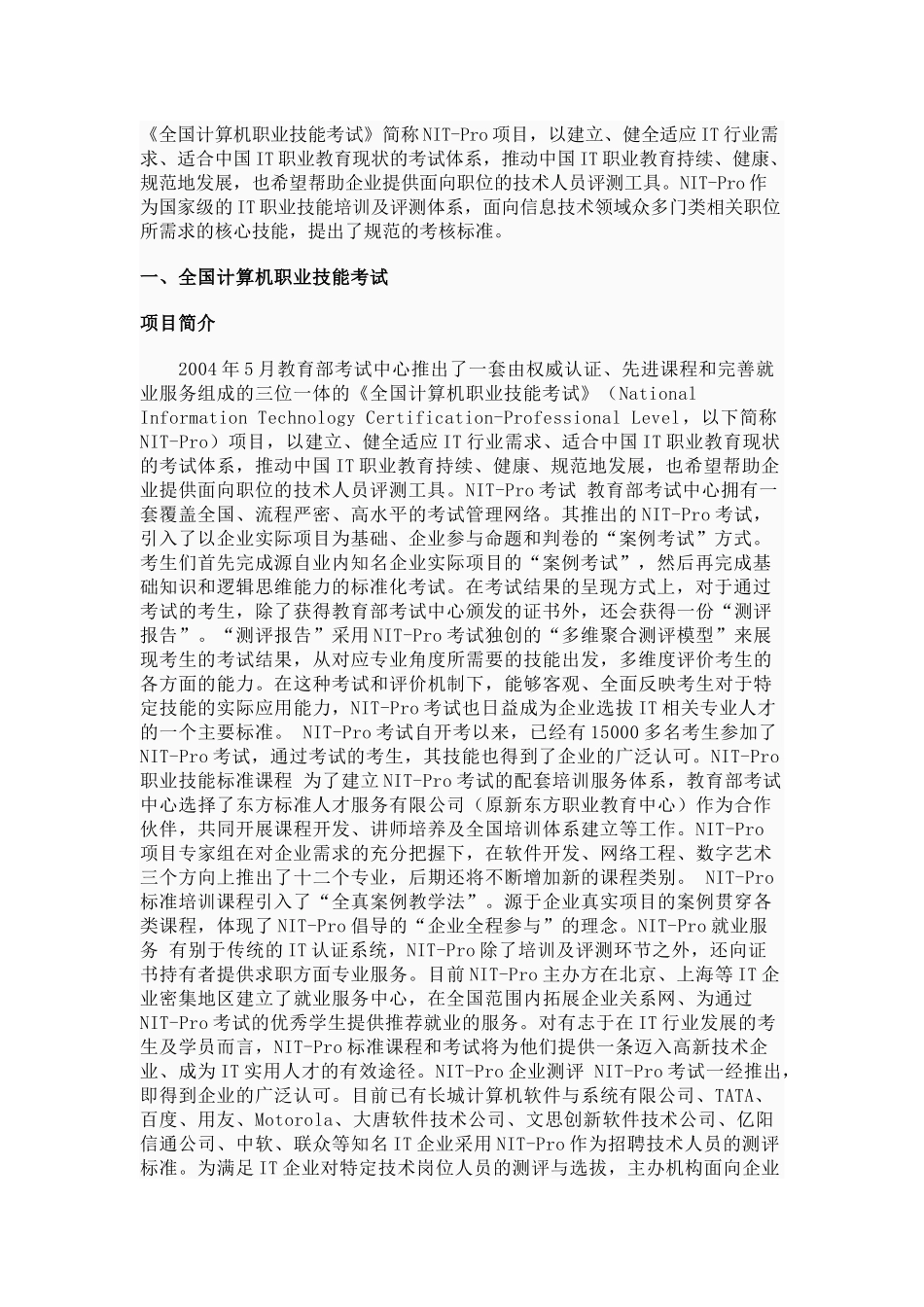 《全国计算机职业技能考试》简称NIT-Pro项目，以建立、健全适应IT行业需求、适合中国IT职业教育现状的考试体系，推动中国IT职业教育持续、健康、规范地发展，也希望帮助企业提供面向职位的技术人员评测工具。NIT-Pro作为国家级的IT职业技能培训及评测体系，面向信息技术领域众多门类相关职位所需求的核心技能，提出了规范的考核标准。

一、全国计算机职业技能考试

项目简介

2004年5月教育部考试中心推出了一套由权威认证、先进课程和完善就业服务组成的三位一体的《全国计算机职业技能考试》（National Information Technology Certification-Professional Level，以下简称NIT-Pro）项目，以建立、健全适应IT行业需求、适合中国IT职业教育现状的考试体系，推动中国IT职业教育持续、健康、规范地发展，也希望帮助企业提供面向职位的技术人员评测工具。NIT-Pro考试 教育部考试中心拥有一套覆盖全国、流程严密、高水平的考试管理网络。其推出的NIT-Pro考试，引入了以企业实际项目为基础、企业参与命题和判卷的“案例考试”方式。考生们首先完成源自业内知名企业实际项目的“案例考试”，然后再完成基础知识和逻辑思维能力的标准化考试。在考试结果的呈现方式上，对于通过考试的考生，除了获得教育部考试中心颁发的证书外，还会获得一份“测评报告”。“测评报告”采用NIT-Pro考试独创的“多维聚合测评模型”来展现考生的考试结果，从对应专业角度所需要的技能出发，多维度评价考生的各方面的能力。在这种考试和评价机制下，能够客观、全面反映考生对于特定技能的实际应用能力，NIT-Pro考试也日益成为企业选拔IT相关专业人才的一个主要标准。 NIT-Pro考试自开考以来，已经有15000多名考生参加了NIT-Pro考试，通过考试的考生，其技能也得到了企业的广泛认可。NIT-Pro职业技能标准课程 为了建立NIT-Pro考试的配套培训服务体系，教育部考试中心选择了东方标准人才服务有限公司（原新东方职业教育中心）作为合作伙伴，共同开展课程开发、讲师培养及全国培训体系建立等工作。NIT-Pro项目专家组在对企业需求的充分把握下，在软件开发、网络工程、数字艺术三个方向上推出了十二个专业，后期还将不断增加新的课程类别。 NIT-Pro标准培训课程引入了“全真案例教学法”。源于企业真实项目的案例贯穿各类课程，体现了NIT-Pro倡导的“企业全程参与”的理念。NIT-Pro就业服务 有别于传统的IT认证系统，NIT-Pro除了培训及评测环节之外，还向证书持有者提供求职方面专业服务。目前NIT-Pro主办方在北京、上海等IT企业密集地区建立了就业服务中心，在全国范围内拓展企业关系网、为通过NIT-Pro考试的优秀学生提供推荐就业的服务。对有志于在IT行业发展的考生及学员而言，NIT-Pro标准课程和考试将为他们提供一条迈入高新技术企业、成为IT实用人才的有效途径。NIT-Pro企业测评 NIT-Pro考试一经推出，即得到企业的广泛认可。目前已有长城计算机软件与系统有限公司、TATA、百度、用友、Motorola、大唐软件技术公司、文思创新软件技术公司、亿阳信通公司、中软、联众等知名IT企业采用NIT-Pro作为招聘技术人员的测评标准。为满足IT企业对特定技术岗位人员的测评与选拔，主办机构面向企业